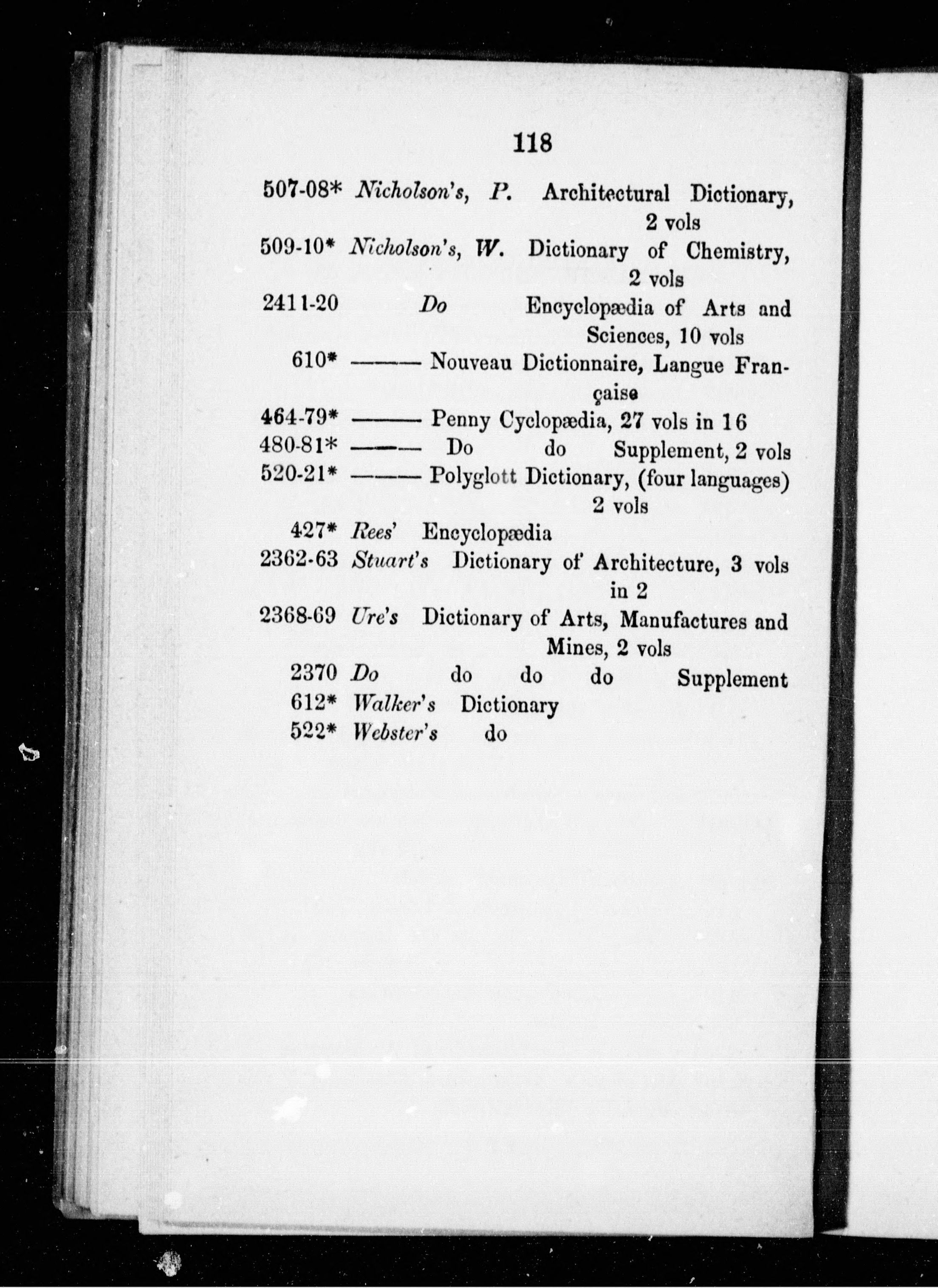 118

507-08* Nicholson's, P. Architectural Dictionary, 2 vols

509-10* Nicholson's, W. Dictionary of Chemistry, 2 vols

2411-20 Do Encyclopædia of Arts and Sciences, 10 vols

610* ——— Nouveau Dictionnaire, Langue Française

464-79* ——— Penny Cyclopædia, 27 vols in 16

480-81* ——— Do do Supplement, 2 vols

520-21* ——— Polyglott Dictionary, (four languages) 2 vols

427* Rees' Encyclopædia

2362-63 Stuart's Dictionary of Architecture, 3 vols in 2

2368-69 Ure's Dictionary of Arts, Manufactures and Mines, 2 vols

2370 Do do do do Supplement

612* Walker's Dictionary

522* Webster's do